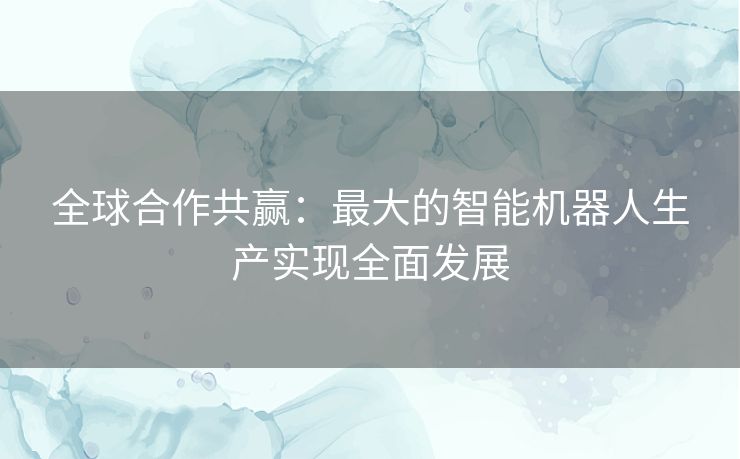 全球合作共赢：最大的智能机器人生产实现全面发展